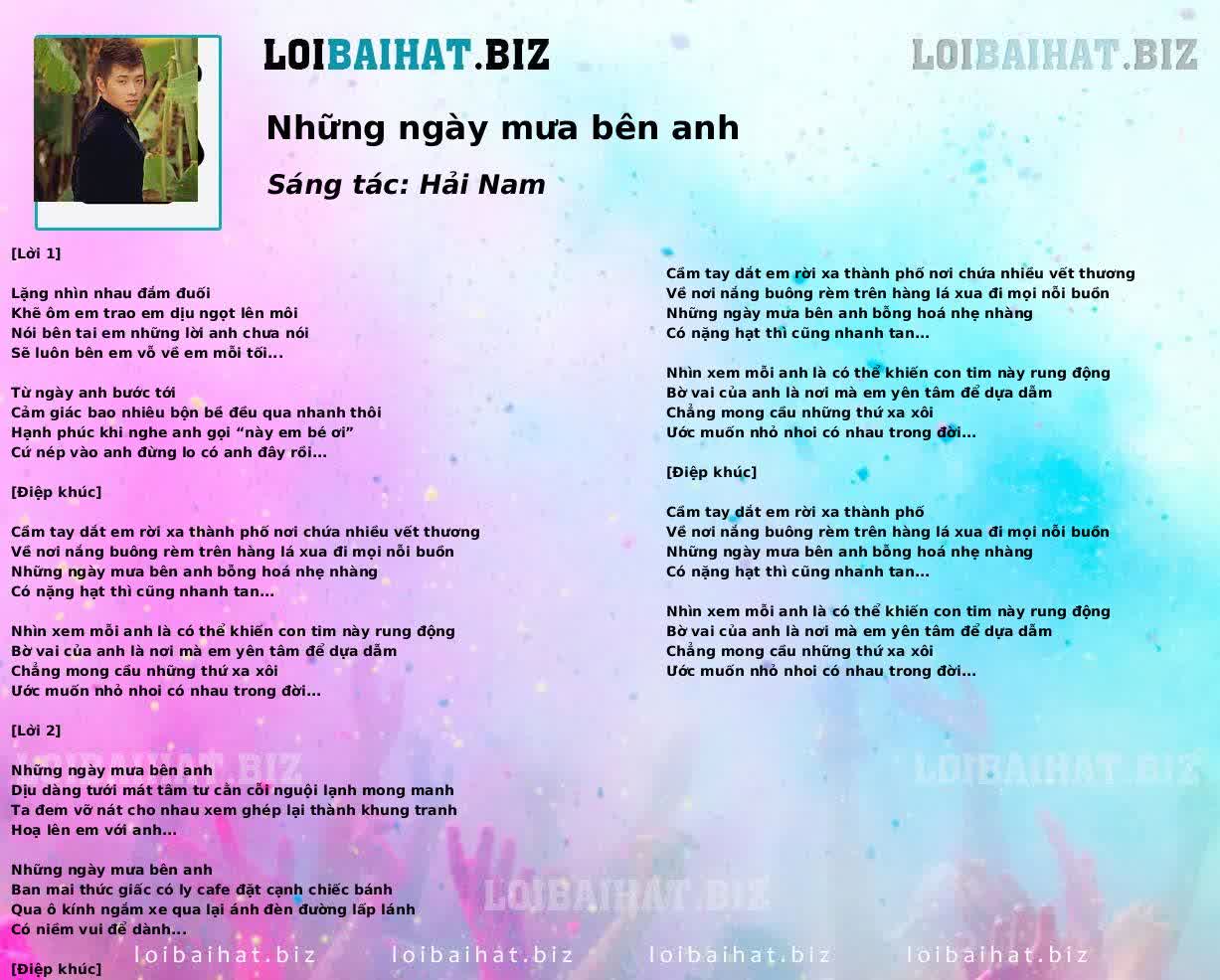 LOIBAIHAT.BIZ

LOIBAIHAT.BIZ

Những ngày mưa bên anh

Sáng tác: Hải Nam

[Lời 1]

Lặng nhìn nhau đắm đuối
Khẽ ôm em trao em dịu ngọt lên môi
Nói bên tai em những lời anh chưa nói
Sẽ luôn bên em vỗ về em mỗi tối...

Từ ngày anh bước tới
Cảm giác bao nhiêu bộn bề đều qua nhanh thôi
Hạnh phúc khi nghe anh gọi “này em bé ơi”
Cứ nép vào anh đừng lo có anh đây rồi...

[Điệp khúc]

Cầm tay dắt em rời xa thành phố nơi chứa nhiều vết thương
Về nơi nắng buông rèm trên hàng lá xua đi mọi nỗi buồn
Những ngày mưa bên anh bỗng hoá nhẹ nhàng
Có nặng hạt thì cũng nhanh tan...

Nhìn xem mỗi anh là có thể khiến con tim này rung động
Bờ vai của anh là nơi mà em yên tâm để dựa dẫm
Chẳng mong cầu những thứ xa xôi
Ước muốn nhỏ nhoi có nhau trong đời...

[Lời 2]

Những ngày mưa bên anh
Dịu dàng tưới mát tâm tư cằn cỗi nguội lạnh mong manh
Ta đem vỡ nát cho nhau xem ghép lại thành khung tranh
Hoạ lên em với anh...

Những ngày mưa bên anh
Ban mai thức giấc có ly cafe đặt cạnh chiếc bánh
Qua ô kính ngắm xe qua lại ánh đèn đường lấp lánh
Có niềm vui để dành...

[Điệp khúc]

Cầm tay dắt em rời xa thành phố nơi chứa nhiều vết thương
Về nơi nắng buông rèm trên hàng lá xua đi mọi nỗi buồn
Những ngày mưa bên anh bỗng hoá nhẹ nhàng
Có nặng hạt thì cũng nhanh tan...

Nhìn xem mỗi anh là có thể khiến con tim này rung động
Bờ vai của anh là nơi mà em yên tâm để dựa dẫm
Chẳng mong cầu những thứ xa xôi
Ước muốn nhỏ nhoi có nhau trong đời...

[Điệp khúc]

Cầm tay dắt em rời xa thành phố
Về nơi nắng buông rèm trên hàng lá xua đi mọi nỗi buồn
Những ngày mưa bên anh bỗng hoá nhẹ nhàng
Có nặng hạt thì cũng nhanh tan...

Nhìn xem mỗi anh là có thể khiến con tim này rung động
Bờ vai của anh là nơi mà em yên tâm để dựa dẫm
Chẳng mong cầu những thứ xa xôi
Ước muốn nhỏ nhoi có nhau trong đời...

LOIBAIHAT.BIZ LOIBAIHAT.BIZ LOIBAIHAT.BIZ

loibaihat.biz loibaihat.biz loibaihat.biz loibaihat.biz